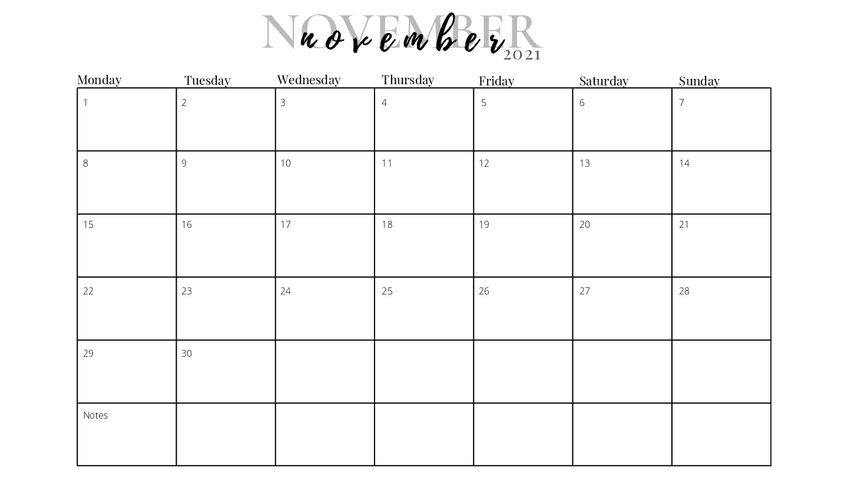 NOVEMBER
november
2021

| Monday | Tuesday | Wednesday | Thursday | Friday | Saturday | Sunday |
|---|---|---|---|---|---|---|
| 1 | 2 | 3 | 4 | 5 | 6 | 7 |
| 8 | 9 | 10 | 11 | 12 | 13 | 14 |
| 15 | 16 | 17 | 18 | 19 | 20 | 21 |
| 22 | 23 | 24 | 25 | 26 | 27 | 28 |
| 29 | 30 | | | | | |
| Notes | | | | | | |